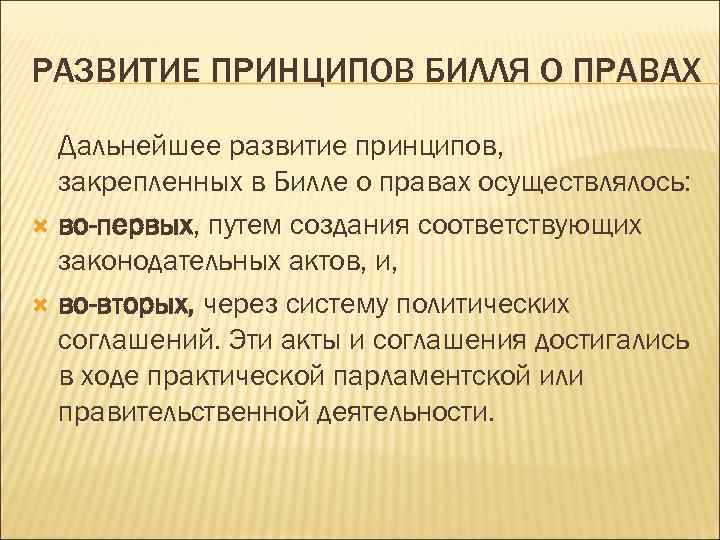 РАЗВИТИЕ ПРИНЦИПОВ БИЛЛЯ О ПРАВАХ

Дальнейшее развитие принципов, закрепленных в Билле о правах осуществлялось:

во-первых, путем создания соответствующих законодательных актов, и,

во-вторых, через систему политических соглашений. Эти акты и соглашения достигались в ходе практической парламентской или правительственной деятельности.